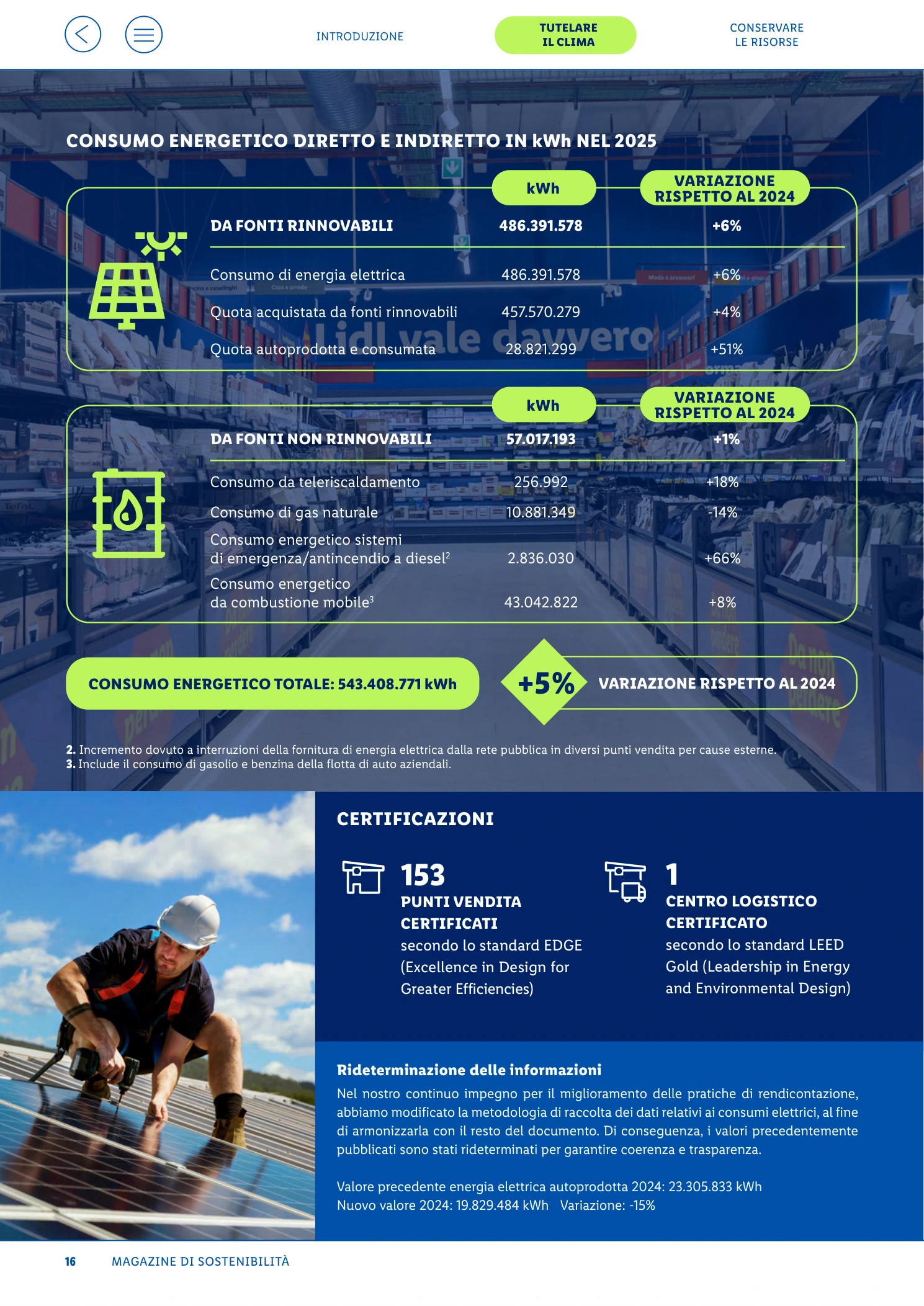 INTRODUZIONE

TUTELARE IL CLIMA

CONSERVARE LE RISORSE

CONSUMO ENERGETICO DIRETTO E INDIRETTO IN kWh NEL 2025

| | kWh | VARIAZIONE RISPETTO AL 2024 |
|---|---|---|
| DA FONTI RINNOVABILI | 486.391.578 | +6% |
| Consumo di energia elettrica | 486.391.578 | +6% |
| Quota acquistata da fonti rinnovabili | 457.570.279 | +4% |
| Quota autoprodotta e consumata | 28.821.299 | +51% |

| | kWh | VARIAZIONE RISPETTO AL 2024 |
|---|---|---|
| DA FONTI NON RINNOVABILI | 57.017.193 | +1% |
| Consumo da teleriscaldamento | 256.992 | +18% |
| Consumo di gas naturale | 10.881.349 | -14% |
| Consumo energetico sistemi di emergenza/antincendio a diesel$^2$ | 2.836.030 | +66% |
| Consumo energetico da combustione mobile$^3$ | 43.042.822 | +8% |

CONSUMO ENERGETICO TOTALE: 543.408.771 kWh

+5% VARIAZIONE RISPETTO AL 2024

2. Incremento dovuto a interruzioni della fornitura di energia elettrica dalla rete pubblica in diversi punti vendita per cause esterne.
3. Include il consumo di gasolio e benzina della flotta di auto aziendali.

CERTIFICAZIONI

153
PUNTI VENDITA CERTIFICATI
secondo lo standard EDGE (Excellence in Design for Greater Efficiencies)

1
CENTRO LOGISTICO CERTIFICATO
secondo lo standard LEED Gold (Leadership in Energy and Environmental Design)

Rideterminazione delle informazioni
Nel nostro continuo impegno per il miglioramento delle pratiche di rendicontazione, abbiamo modificato la metodologia di raccolta dei dati relativi ai consumi elettrici, al fine di armonizzarla con il resto del documento. Di conseguenza, i valori precedentemente pubblicati sono stati rideterminati per garantire coerenza e trasparenza.

Valore precedente energia elettrica autoprodotta 2024: 23.305.833 kWh
Nuovo valore 2024: 19.829.484 kWh Variazione: -15%

16 MAGAZINE DI SOSTENIBILITÀ